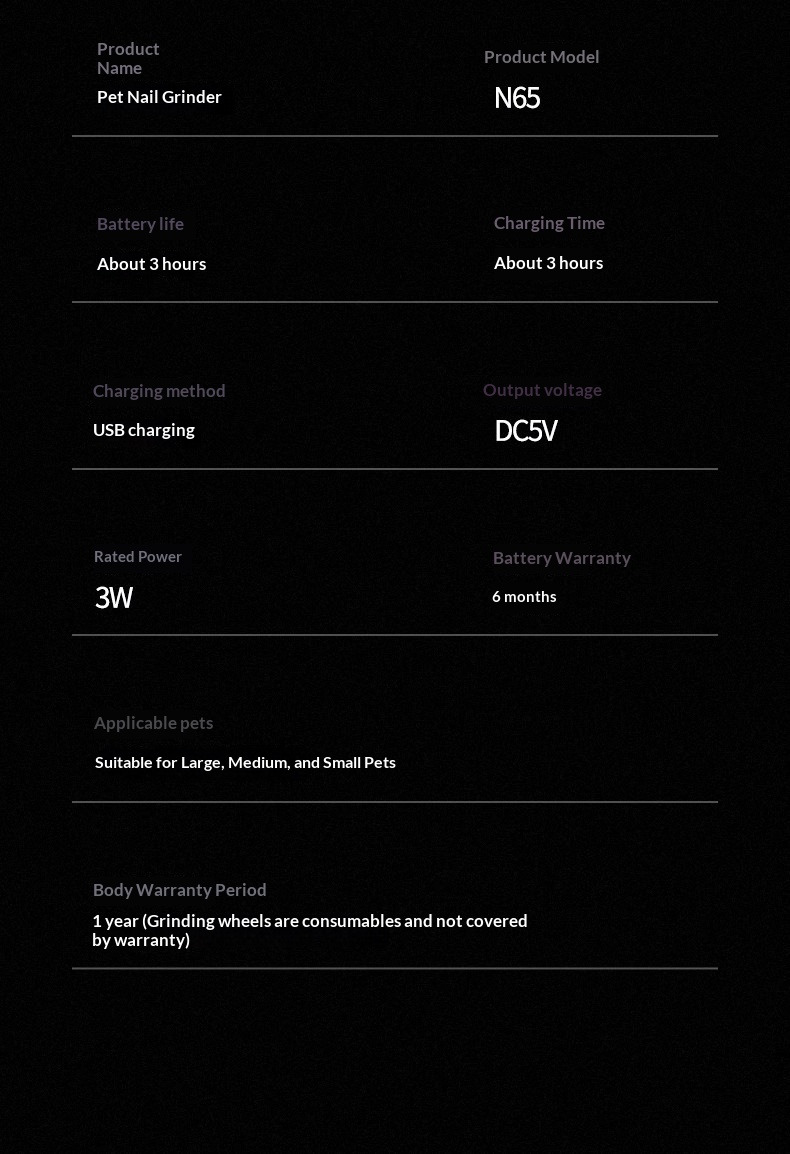 Product Name
Pet Nail Grinder

Product Model
N65

Battery life
About 3 hours

Charging Time
About 3 hours

Charging method
USB charging

Output voltage
DC5V

Rated Power
3W

Battery Warranty
6 months

Applicable pets
Suitable for Large, Medium, and Small Pets

Body Warranty Period
1 year (Grinding wheels are consumables and not covered by warranty)